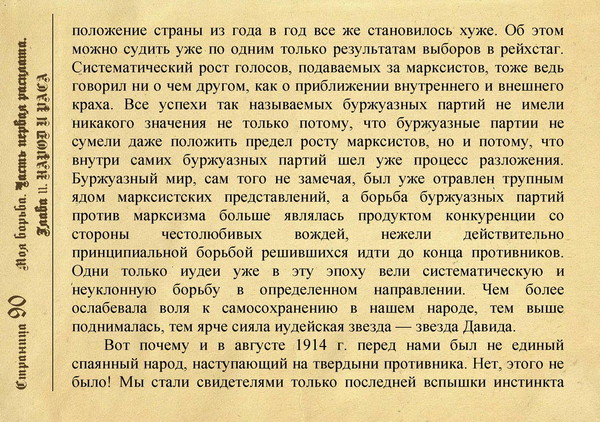 Страница 90 Моя борьба. Часть первая расплата. Глава 11. НАРОД И РАСА

положение страны из года в год все же становилось хуже. Об этом можно судить уже по одним только результатам выборов в рейхстаг. Систематический рост голосов, подаваемых за марксистов, тоже ведь говорил ни о чем другом, как о приближении внутреннего и внешнего краха. Все успехи так называемых буржуазных партий не имели никакого значения не только потому, что буржуазные партии не сумели даже положить предел росту марксистов, но и потому, что внутри самих буржуазных партий шел уже процесс разложения. Буржуазный мир, сам того не замечая, был уже отравлен трупным ядом марксистских представлений, а борьба буржуазных партий против марксизма больше являлась продуктом конкуренции со стороны честолюбивых вождей, нежели действительно принципиальной борьбой решившихся идти до конца противников. Одни только иудеи уже в эту эпоху вели систематическую и неуклонную борьбу в определенном направлении. Чем более ослабевала воля к самосохранению в нашем народе, тем выше поднималась, тем ярче сияла иудейская звезда — звезда Давида.

Вот почему и в августе 1914 г. перед нами был не единый спаянный народ, наступающий на твердыни противника. Нет, этого не было! Мы стали свидетелями только последней вспышки инстинкта